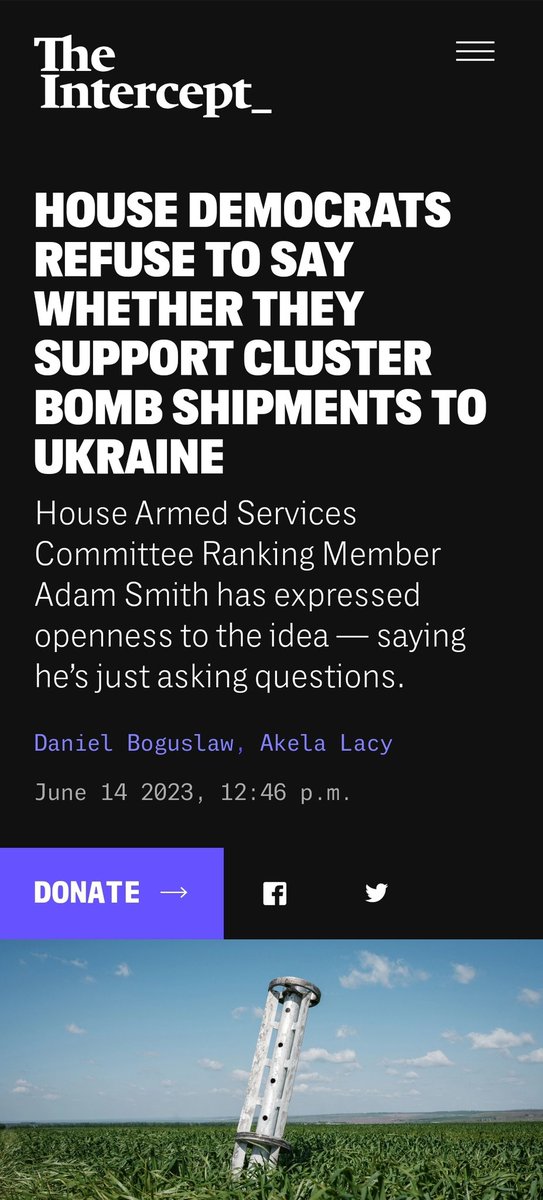 The Intercept_

HOUSE DEMOCRATS REFUSE TO SAY WHETHER THEY SUPPORT CLUSTER BOMB SHIPMENTS TO UKRAINE

House Armed Services Committee Ranking Member Adam Smith has expressed openness to the idea — saying he's just asking questions.

Daniel Boguslaw, Akela Lacy

June 14 2023, 12:46 p.m.

DONATE →